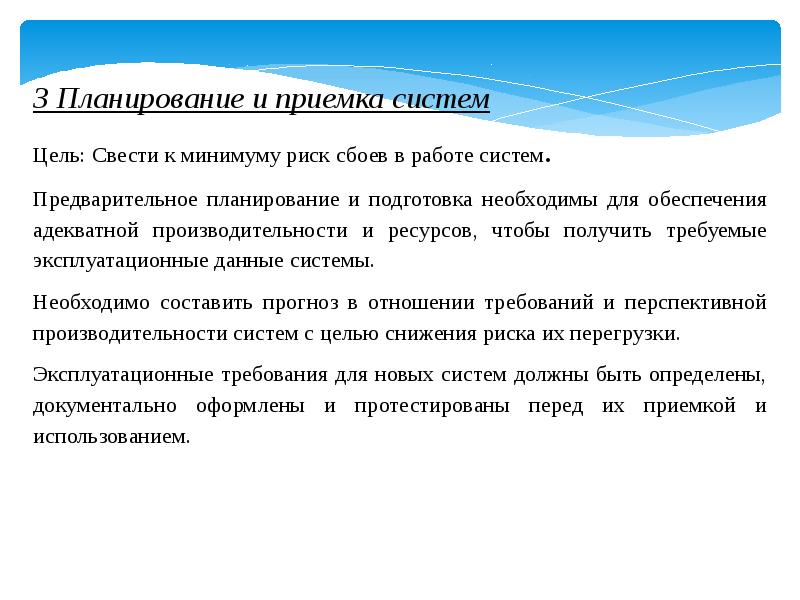 3 Планирование и приемка систем

Цель: Свести к минимуму риск сбоев в работе систем.

Предварительное планирование и подготовка необходимы для обеспечения адекватной производительности и ресурсов, чтобы получить требуемые эксплуатационные данные системы.

Необходимо составить прогноз в отношении требований и перспективной производительности систем с целью снижения риска их перегрузки.

Эксплуатационные требования для новых систем должны быть определены, документально оформлены и протестированы перед их приемкой и использованием.